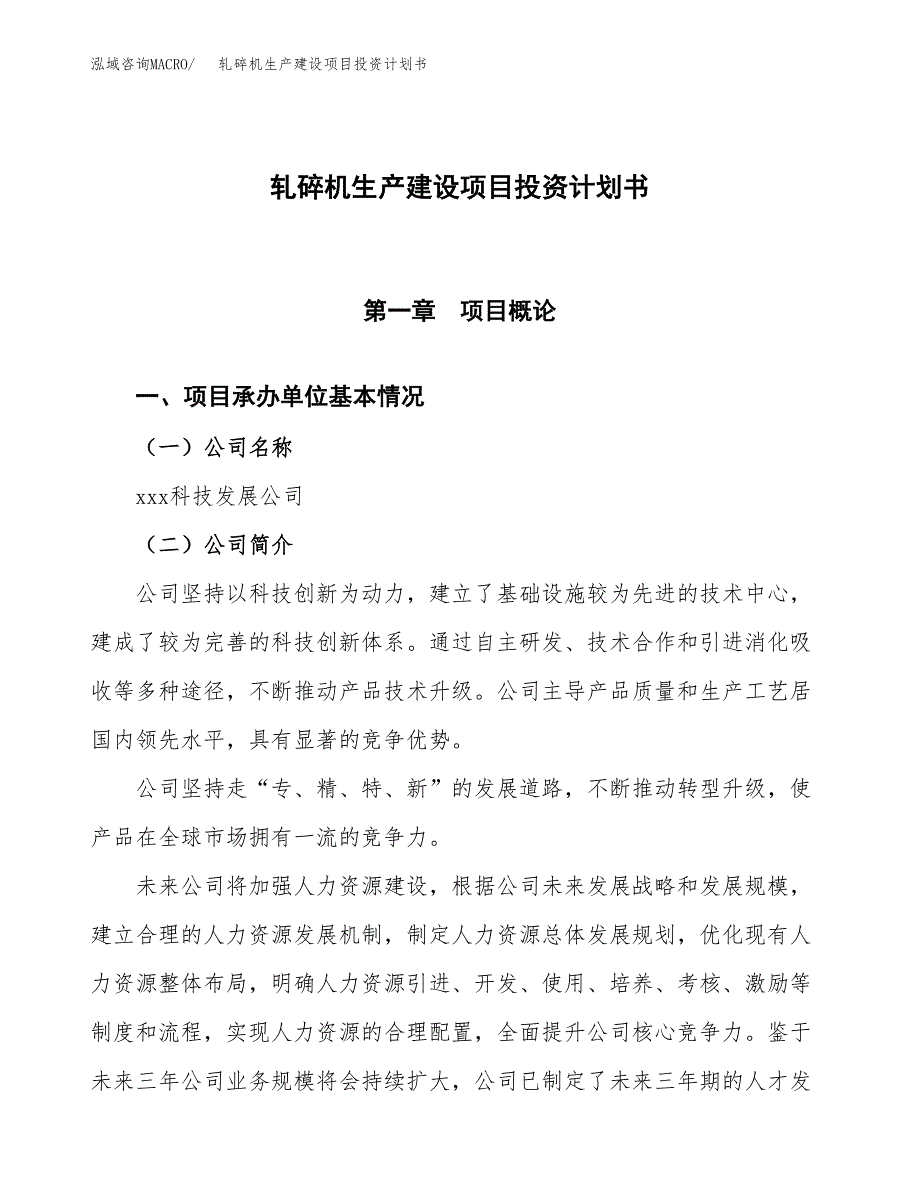 泓域咨询MACRO/　轧碎机生产建设项目投资计划书

轧碎机生产建设项目投资计划书

第一章　项目概论

一、项目承办单位基本情况

（一）公司名称

xxx科技发展公司

（二）公司简介

公司坚持以科技创新为动力，建立了基础设施较为先进的技术中心，建成了较为完善的科技创新体系。通过自主研发、技术合作和引进消化吸收等多种途径，不断推动产品技术升级。公司主导产品质量和生产工艺居国内领先水平，具有显著的竞争优势。

公司坚持走“专、精、特、新”的发展道路，不断推动转型升级，使产品在全球市场拥有一流的竞争力。

未来公司将加强人力资源建设，根据公司未来发展战略和发展规模，建立合理的人力资源发展机制，制定人力资源总体发展规划，优化现有人力资源整体布局，明确人力资源引进、开发、使用、培养、考核、激励等制度和流程，实现人力资源的合理配置，全面提升公司核心竞争力。鉴于未来三年公司业务规模将会持续扩大，公司已制定了未来三年期的人才发